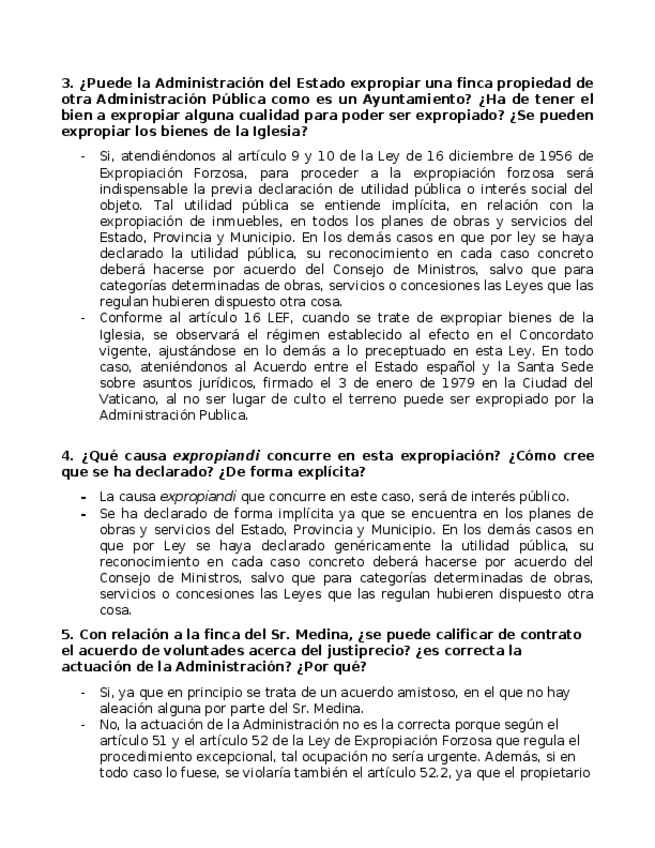 3. ¿Puede la Administración del Estado expropiar una finca propiedad de otra Administración Pública como es un Ayuntamiento? ¿Ha de tener el bien a expropiar alguna cualidad para poder ser expropiado? ¿Se pueden expropiar los bienes de la Iglesia?

- Si, atendiéndonos al artículo 9 y 10 de la Ley de 16 diciembre de 1956 de Expropiación Forzosa, para proceder a la expropiación forzosa será indispensable la previa declaración de utilidad pública o interés social del objeto. Tal utilidad pública se entiende implícita, en relación con la expropiación de inmuebles, en todos los planes de obras y servicios del Estado, Provincia y Municipio. En los demás casos en que por ley se haya declarado la utilidad pública, su reconocimiento en cada caso concreto deberá hacerse por acuerdo del Consejo de Ministros, salvo que para categorías determinadas de obras, servicios o concesiones las Leyes que las regulan hubieren dispuesto otra cosa.
- Conforme al artículo 16 LEF, cuando se trate de expropiar bienes de la Iglesia, se observará el régimen establecido al efecto en el Concordato vigente, ajustándose en lo demás a lo preceptuado en esta Ley. En todo caso, ateniéndonos al Acuerdo entre el Estado español y la Santa Sede sobre asuntos jurídicos, firmado el 3 de enero de 1979 en la Ciudad del Vaticano, al no ser lugar de culto el terreno puede ser expropiado por la Administración Publica.

4. ¿Qué causa expropiandi concurre en esta expropiación? ¿Cómo cree que se ha declarado? ¿De forma explícita?

- La causa expropiandi que concurre en este caso, será de interés público.
- Se ha declarado de forma implícita ya que se encuentra en los planes de obras y servicios del Estado, Provincia y Municipio. En los demás casos en que por Ley se haya declarado genéricamente la utilidad pública, su reconocimiento en cada caso concreto deberá hacerse por acuerdo del Consejo de Ministros, salvo que para categorías determinadas de obras, servicios o concesiones las Leyes que las regulan hubieren dispuesto otra cosa.

5. Con relación a la finca del Sr. Medina, ¿se puede calificar de contrato el acuerdo de voluntades acerca del justiprecio? ¿es correcta la actuación de la Administración? ¿Por qué?

- Si, ya que en principio se trata de un acuerdo amistoso, en el que no hay aleación alguna por parte del Sr. Medina.
- No, la actuación de la Administración no es la correcta porque según el artículo 51 y el artículo 52 de la Ley de Expropiación Forzosa que regula el procedimiento excepcional, tal ocupación no sería urgente. Además, si en todo caso lo fuese, se violaría también el artículo 52.2, ya que el propietario